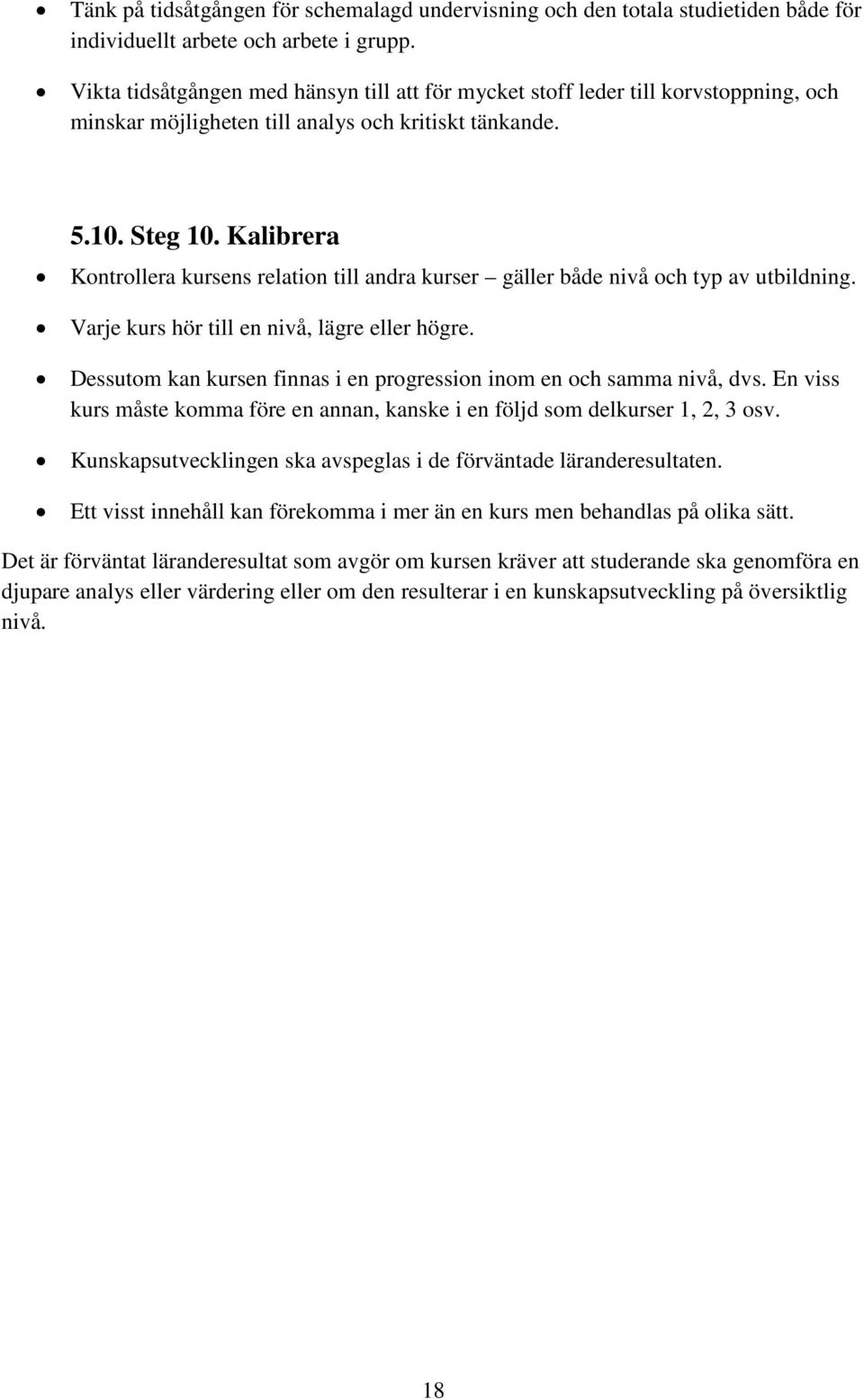 • Tänk på tidsåtgången för schemalagd undervisning och den totala studietiden både för individuellt arbete och arbete i grupp.

• Vikta tidsåtgången med hänsyn till att för mycket stoff leder till korvstoppning, och minskar möjligheten till analys och kritiskt tänkande.

5.10. Steg 10. Kalibrera

• Kontrollera kursens relation till andra kurser – gäller både nivå och typ av utbildning.

• Varje kurs hör till en nivå, lägre eller högre.

• Dessutom kan kursen finnas i en progression inom en och samma nivå, dvs. En viss kurs måste komma före en annan, kanske i en följd som delkurser 1, 2, 3 osv.

• Kunskapsutvecklingen ska avspeglas i de förväntade läranderesultaten.

• Ett visst innehåll kan förekomma i mer än en kurs men behandlas på olika sätt.

Det är förväntat läranderesultat som avgör om kursen kräver att studerande ska genomföra en djupare analys eller värdering eller om den resulterar i en kunskapsutveckling på översiktlig nivå.

18